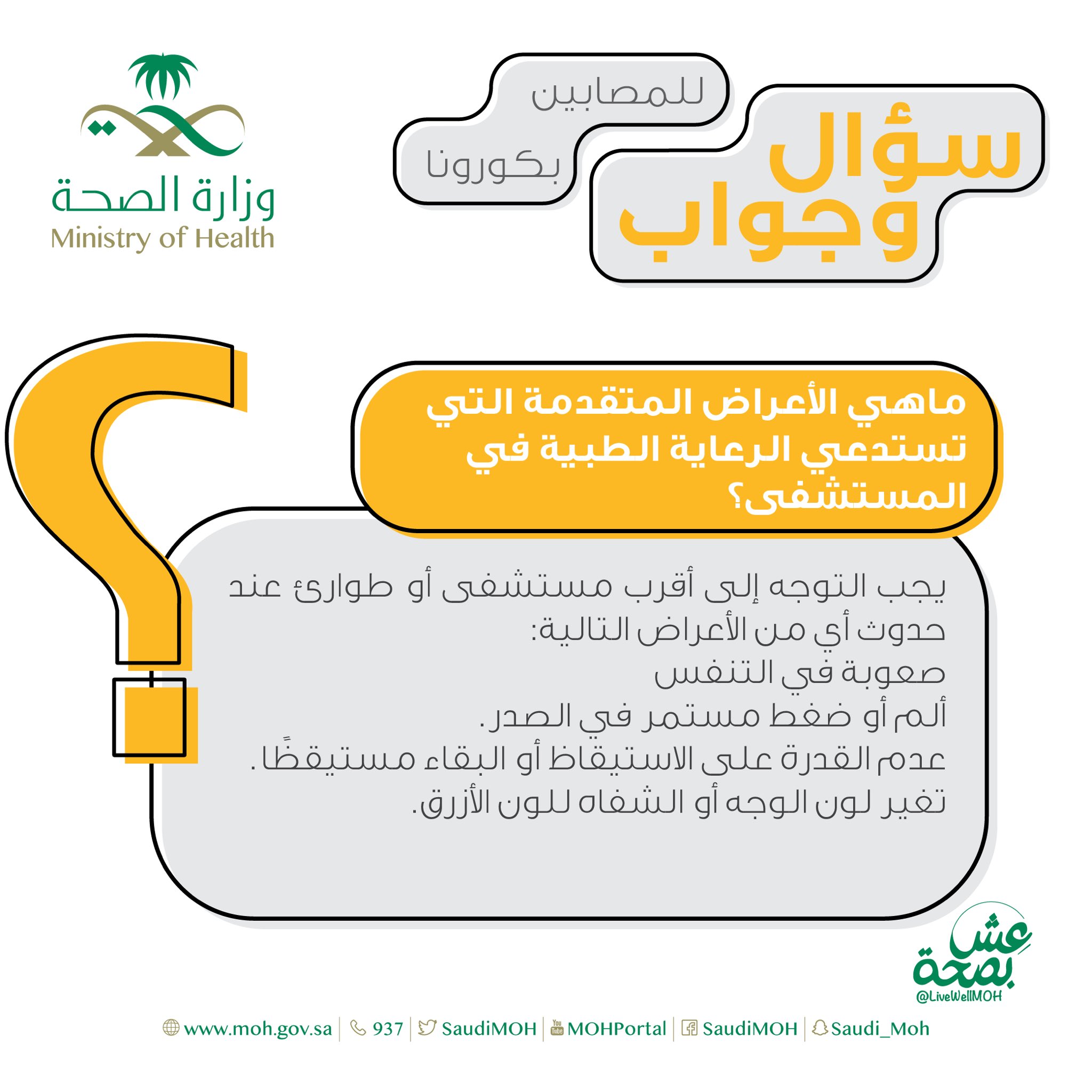 سؤال وجواب

للمصابين بكورونا

وزارة الصحة
Ministry of Health

ماهي الأعراض المتقدمة التي تستدعي الرعاية الطبية في المستشفى؟

يجب التوجه إلى أقرب مستشفى أو طوارئ عند حدوث أي من الأعراض التالية:
صعوبة في التنفس
ألم أو ضغط مستمر في الصدر.
عدم القدرة على الاستيقاظ أو البقاء مستيقظًا.
تغير لون الوجه أو الشفاه للون الأزرق.

عش بصحة
@LiveWellMOH

www.moh.gov.sa | 937 | SaudiMOH | MOHPortal | SaudiMOH | Saudi_Moh